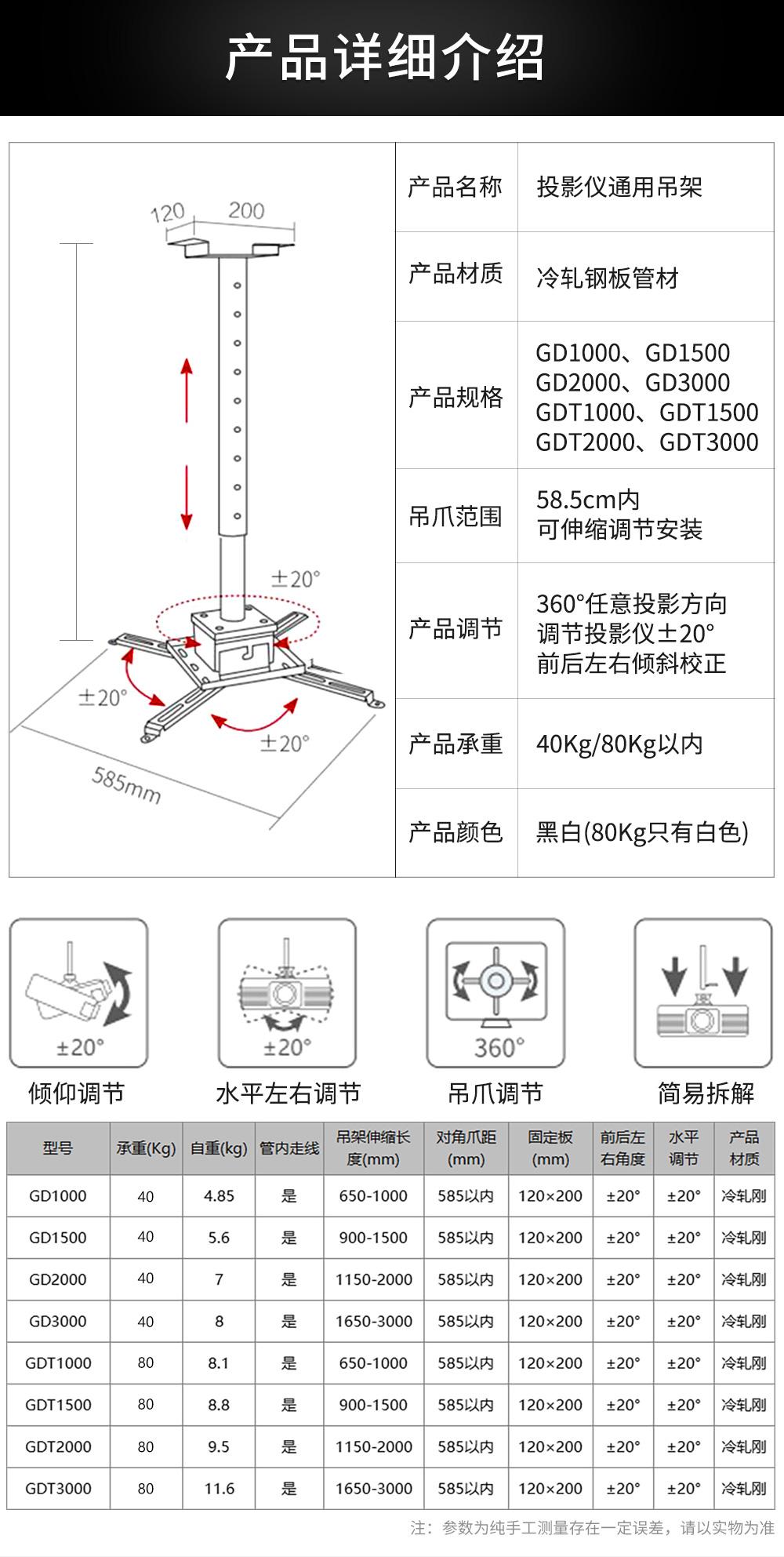 产品详细介绍

120 200

±20°

±20°

±20°

585mm

| 产品名称 | 投影仪通用吊架 |
|---|---|
| 产品材质 | 冷轧钢板管材 |
| 产品规格 | GD1000、GD1500 GD2000、GD3000 GDT1000、GDT1500 GDT2000、GDT3000 |
| 吊爪范围 | 58.5cm内 可伸缩调节安装 |
| 产品调节 | 360°任意投影方向 调节投影仪±20° 前后左右倾斜校正 |
| 产品承重 | 40Kg/80Kg以内 |
| 产品颜色 | 黑白(80Kg只有白色) |

±20°
倾仰调节

±20°
水平左右调节

360°
吊爪调节

简易拆解

| 型号 | 承重(Kg) | 自重(kg) | 管内走线 | 吊架伸缩长度(mm) | 对角爪距(mm) | 固定板(mm) | 前后左右角度 | 水平调节 | 产品材质 |
|---|---|---|---|---|---|---|---|---|---|
| GD1000 | 40 | 4.85 | 是 | 650-1000 | 585以内 | 120×200 | ±20° | ±20° | 冷轧刚 |
| GD1500 | 40 | 5.6 | 是 | 900-1500 | 585以内 | 120×200 | ±20° | ±20° | 冷轧刚 |
| GD2000 | 40 | 7 | 是 | 1150-2000 | 585以内 | 120×200 | ±20° | ±20° | 冷轧刚 |
| GD3000 | 40 | 8 | 是 | 1650-3000 | 585以内 | 120×200 | ±20° | ±20° | 冷轧刚 |
| GDT1000 | 80 | 8.1 | 是 | 650-1000 | 585以内 | 120×200 | ±20° | ±20° | 冷轧刚 |
| GDT1500 | 80 | 8.8 | 是 | 900-1500 | 585以内 | 120×200 | ±20° | ±20° | 冷轧刚 |
| GDT2000 | 80 | 9.5 | 是 | 1150-2000 | 585以内 | 120×200 | ±20° | ±20° | 冷轧刚 |
| GDT3000 | 80 | 11.6 | 是 | 1650-3000 | 585以内 | 120×200 | ±20° | ±20° | 冷轧刚 |

注：参数为纯手工测量存在一定误差，请以实物为准